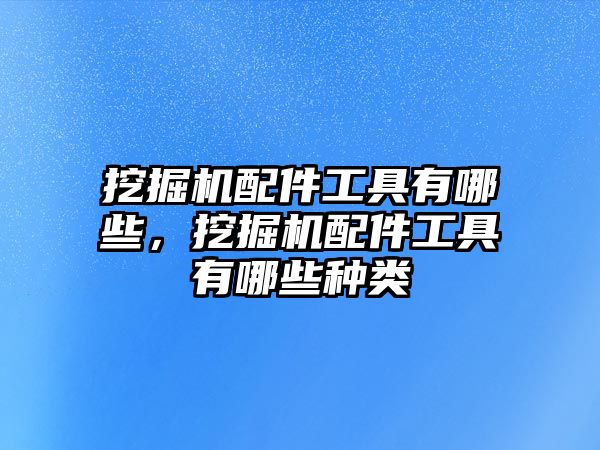 挖掘机配件工具有哪些，挖掘机配件工具有哪些种类